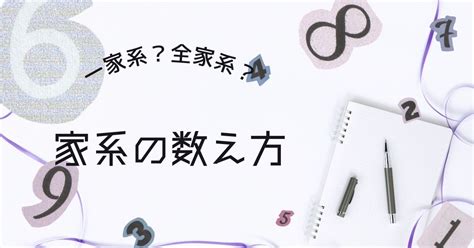 6

8

7

一家系？全家系？

4

2

家系の数え方

9

5

3

1